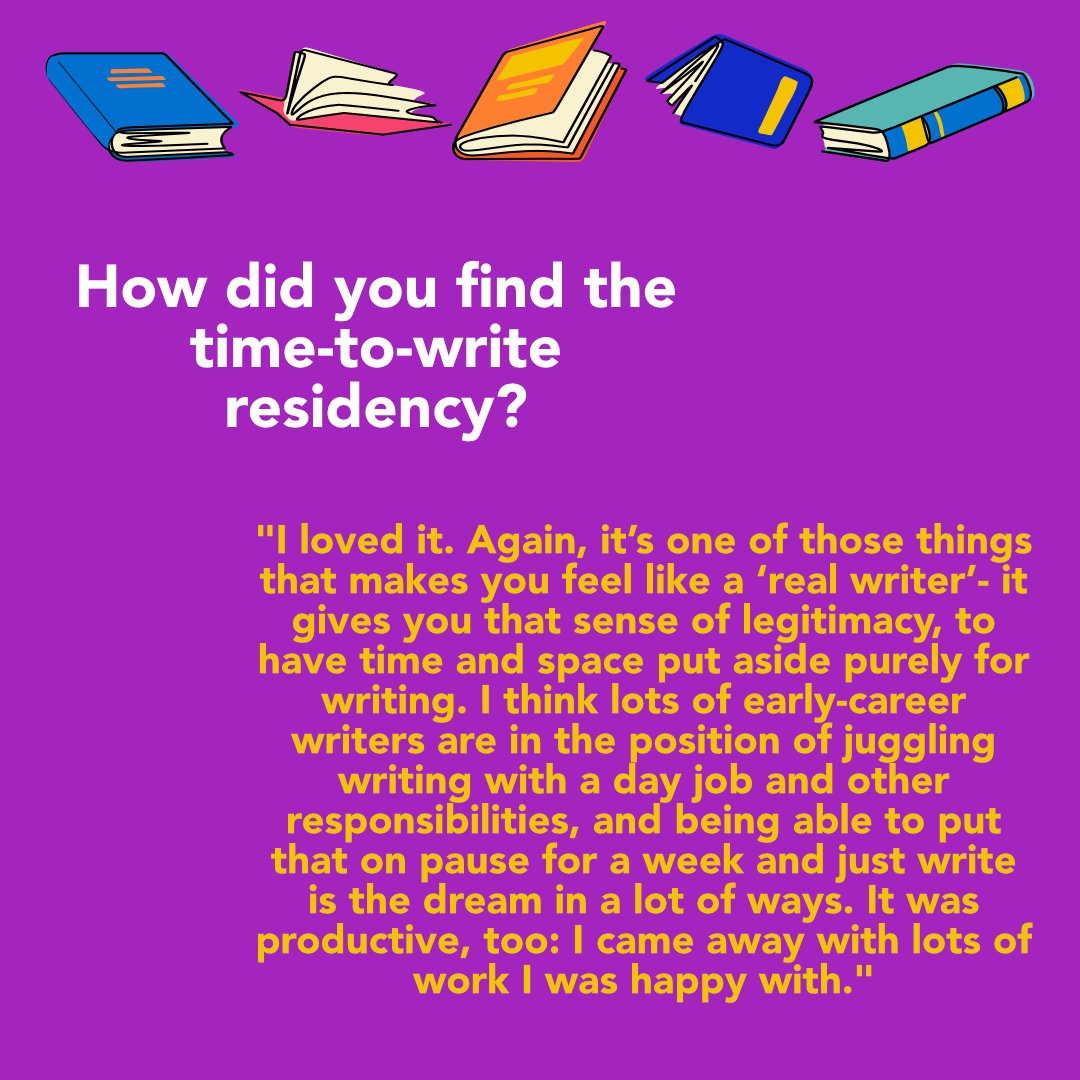 How did you find the time-to-write residency?

"I loved it. Again, it's one of those things that makes you feel like a 'real writer'- it gives you that sense of legitimacy, to have time and space put aside purely for writing. I think lots of early-career writers are in the position of juggling writing with a day job and other responsibilities, and being able to put that on pause for a week and just write is the dream in a lot of ways. It was productive, too: I came away with lots of work I was happy with."